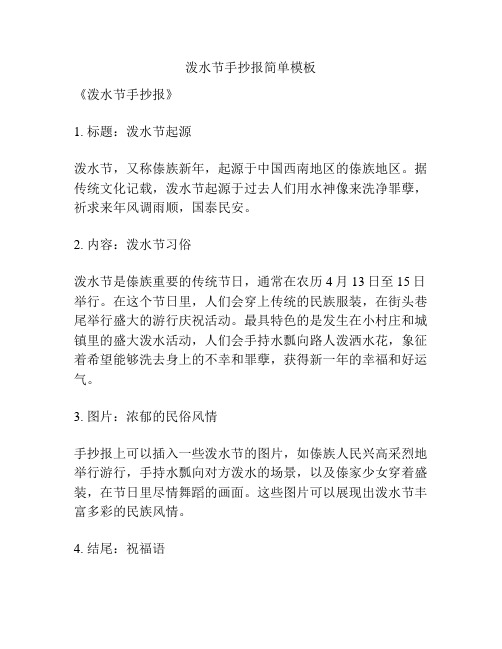 泼水节手抄报简单模板

《泼水节手抄报》

1. 标题：泼水节起源

泼水节，又称傣族新年，起源于中国西南地区的傣族地区。据传统文化记载，泼水节起源于过去人们用水神像来洗净罪孽，祈求来年风调雨顺，国泰民安。

2. 内容：泼水节习俗

泼水节是傣族重要的传统节日，通常在农历 4 月 13 日至 15 日举行。在这个节日里，人们会穿上传统的民族服装，在街头巷尾举行盛大的游行庆祝活动。最具特色的是发生在小村庄和城镇里的盛大泼水活动，人们会手持水瓢向路人泼洒水花，象征着希望能够洗去身上的不幸和罪孽，获得新一年的幸福和好运气。

3. 图片：浓郁的民俗风情

手抄报上可以插入一些泼水节的图片，如傣族人民兴高采烈地举行游行，手持水瓢向对方泼水的场景，以及傣家少女穿着盛装，在节日里尽情舞蹈的画面。这些图片可以展现出泼水节丰富多彩的民族风情。

4. 结尾：祝福语